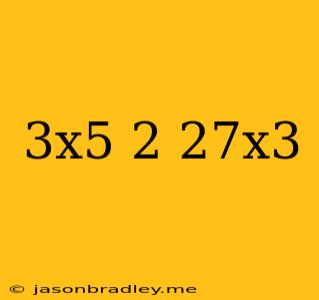 3x5 2 27x3

© jasonbradley.me